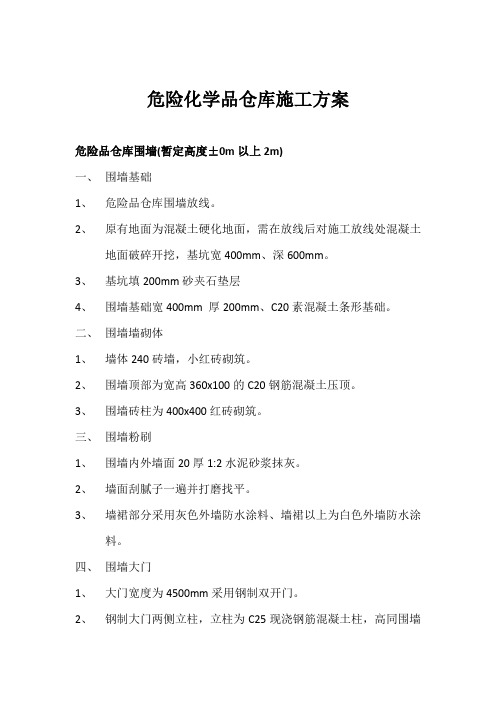 危险化学品仓库施工方案

危险品仓库围墙(暂定高度±0m 以上 2m)

一、 围墙基础

1、 危险品仓库围墙放线。

2、 原有地面为混凝土硬化地面，需在放线后对施工放线处混凝土地面破碎开挖，基坑宽 400mm、深 600mm。

3、 基坑填 200mm 砂夹石垫层

4、 围墙基础宽 400mm 厚 200mm、C20 素混凝土条形基础。

二、 围墙墙砌体

1、 墙体 240 砖墙，小红砖砌筑。

2、 围墙顶部为宽高 360x100 的 C20 钢筋混凝土压顶。

3、 围墙砖柱为 400x400 红砖砌筑。

三、 围墙粉刷

1、 围墙内外墙面 20 厚 1:2 水泥砂浆抹灰。

2、 墙面刮腻子一遍并打磨找平。

3、 墙裙部分采用灰色外墙防水涂料、墙裙以上为白色外墙防水涂料。

四、 围墙大门

1、 大门宽度为 4500mm 采用钢制双开门。

2、 钢制大门两侧立柱，立柱为 C25 现浇钢筋混凝土柱，高同围墙